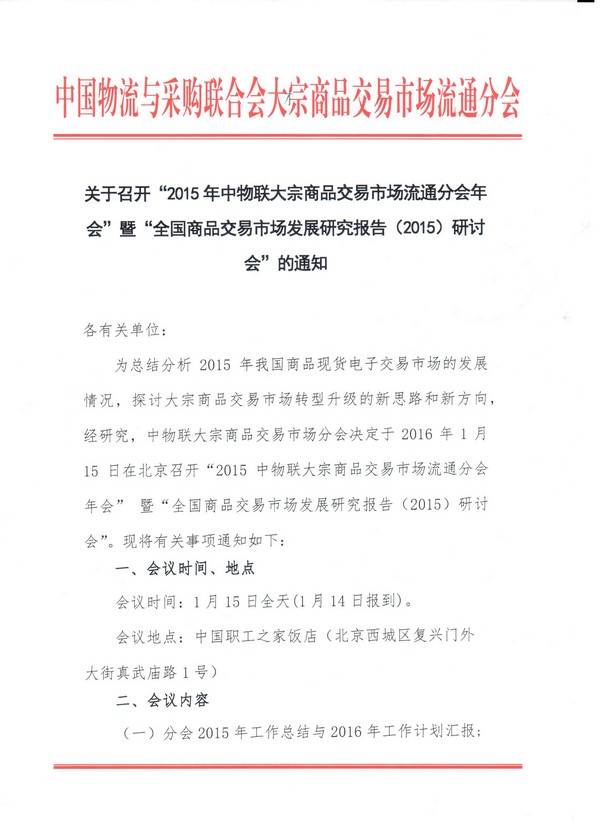 中国物流与采购联合会大宗商品交易市场流通分会

关于召开“2015 年中物联大宗商品交易市场流通分会年会”暨“全国商品交易市场发展研究报告（2015）研讨会”的通知

各有关单位：

为总结分析 2015 年我国商品现货电子交易市场的发展情况，探讨大宗商品交易市场转型升级的新思路和新方向，经研究，中物联大宗商品交易市场分会决定于 2016 年 1 月 15 日在北京召开“2015 中物联大宗商品交易市场流通分会年会” 暨“全国商品交易市场发展研究报告（2015）研讨会”。现将有关事项通知如下：

一、会议时间、地点

会议时间：1 月 15 日全天(1 月 14 日报到)。

会议地点：中国职工之家饭店（北京西城区复兴门外大街真武庙路 1 号）

二、会议内容

（一）分会 2015 年工作总结与 2016 年工作计划汇报；